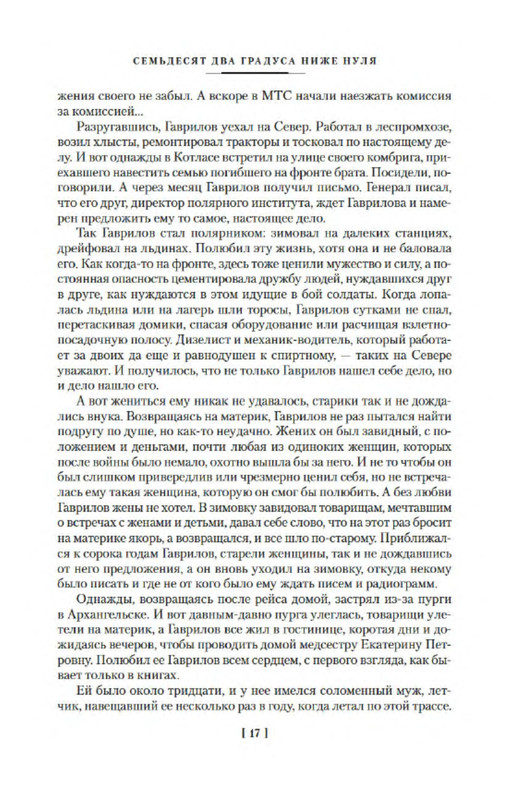 СЕМЬДЕСЯТ ДВА ГРАДУСА НИЖЕ НУЛЯ

жения своего не забыл. А вскоре в МТС начали наезжать комиссия за комиссией...

Разругавшись, Гаврилов уехал на Север. Работал в леспромхозе, возил хлысты, ремонтировал тракторы и тосковал по настоящему делу. И вот однажды в Котласе встретил на улице своего комбрига, приехавшего навестить семью погибшего на фронте брата. Посидели, поговорили. А через месяц Гаврилов получил письмо. Генерал писал, что его друг, директор полярного института, ждет Гаврилова и намерен предложить ему то самое, настоящее дело.

Так Гаврилов стал полярником: зимовал на далеких станциях, дрейфовал на льдинах. Полюбил эту жизнь, хотя она и не баловала его. Как когда-то на фронте, здесь тоже ценили мужество и силу, а постоянная опасность цементировала дружбу людей, нуждавшихся друг в друге, как нуждаются в этом идущие в бой солдаты. Когда лопалась льдина или на лагерь шли торосы, Гаврилов сутками не спал, перетаскивая домики, спасая оборудование или расчищая взлетно-посадочную полосу. Дизелист и механик-водитель, который работает за двоих да еще и равнодушен к спиртному, — таких на Севере уважают. И получилось, что не только Гаврилов нашел себе дело, но и дело нашло его.

А вот жениться ему никак не удавалось, старики так и не дождались внука. Возвращаясь на материк, Гаврилов не раз пытался найти подругу по душе, но как-то неудачно. Жених он был завидный, с положением и деньгами, почти любая из одиноких женщин, которых после войны было немало, охотно вышла бы за него. И не то чтобы он был слишком привередлив или чрезмерно ценил себя, но не встречалась ему такая женщина, которую он смог бы полюбить. А без любви Гаврилов жены не хотел. В зимовку завидовал товарищам, мечтавшим о встречах с женами и детьми, давал себе слово, что на этот раз бросит на материке якорь, а возвращался, и все шло по-старому. Приближался к сорока годам Гаврилов, старели женщины, так и не дождавшись от него предложения, а он вновь уходил на зимовку, откуда некому было писать и где не от кого было ему ждать писем и радиограмм.

Однажды, возвращаясь после рейса домой, застрял из-за пурги в Архангельске. И вот давным-давно пурга улеглась, товарищи улетели на материк, а Гаврилов все жил в гостинице, коротая дни и дожидаясь вечеров, чтобы проводить домой медсестру Екатерину Петровну. Полюбил ее Гаврилов всем сердцем, с первого взгляда, как бывает только в книгах.

Ей было около тридцати, и у нее имелся соломенный муж, летчик, навещавший ее несколько раз в году, когда летал по этой трассе.

[ 17 ]